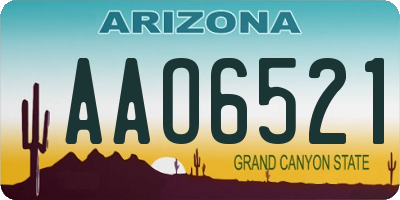 ARIZONA

AA06521

GRAND CANYON STATE